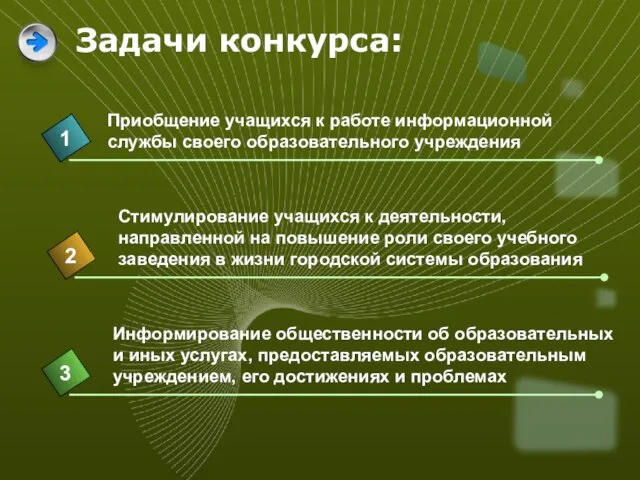 Задачи конкурса:

1

Приобщение учащихся к работе информационной службы своего образовательного учреждения

2

Стимулирование учащихся к деятельности, направленной на повышение роли своего учебного заведения в жизни городской системы образования

3

Информирование общественности об образовательных и иных услугах, предоставляемых образовательным учреждением, его достижениях и проблемах